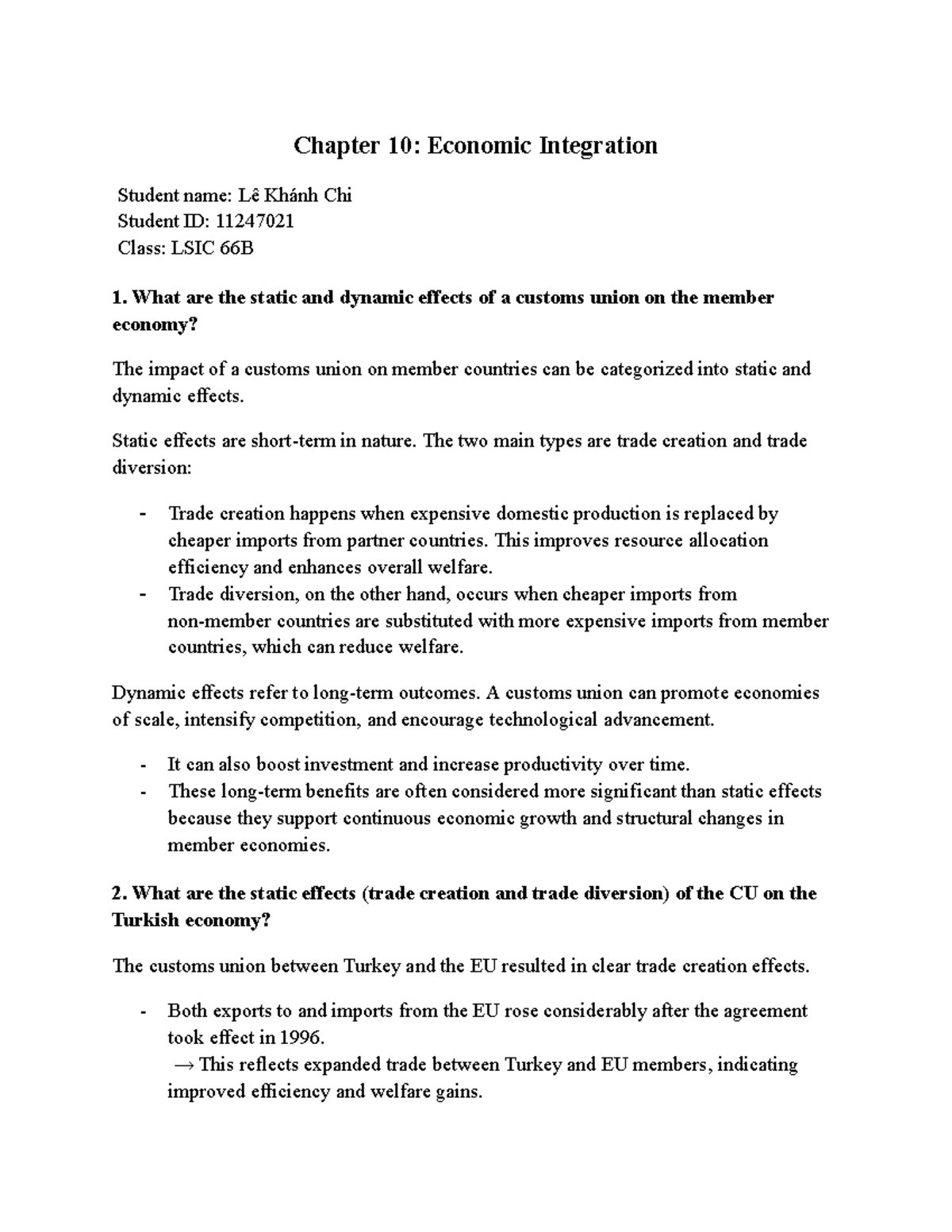 Chapter 10: Economic Integration

Student name: Lê Khánh Chi
Student ID: 11247021
Class: LSIC 66B

1. What are the static and dynamic effects of a customs union on the member economy?

The impact of a customs union on member countries can be categorized into static and dynamic effects.

Static effects are short-term in nature. The two main types are trade creation and trade diversion:

- Trade creation happens when expensive domestic production is replaced by cheaper imports from partner countries. This improves resource allocation efficiency and enhances overall welfare.
- Trade diversion, on the other hand, occurs when cheaper imports from non-member countries are substituted with more expensive imports from member countries, which can reduce welfare.

Dynamic effects refer to long-term outcomes. A customs union can promote economies of scale, intensify competition, and encourage technological advancement.

- It can also boost investment and increase productivity over time.
- These long-term benefits are often considered more significant than static effects because they support continuous economic growth and structural changes in member economies.

2. What are the static effects (trade creation and trade diversion) of the CU on the Turkish economy?

The customs union between Turkey and the EU resulted in clear trade creation effects.

- Both exports to and imports from the EU rose considerably after the agreement took effect in 1996.
→ This reflects expanded trade between Turkey and EU members, indicating improved efficiency and welfare gains.